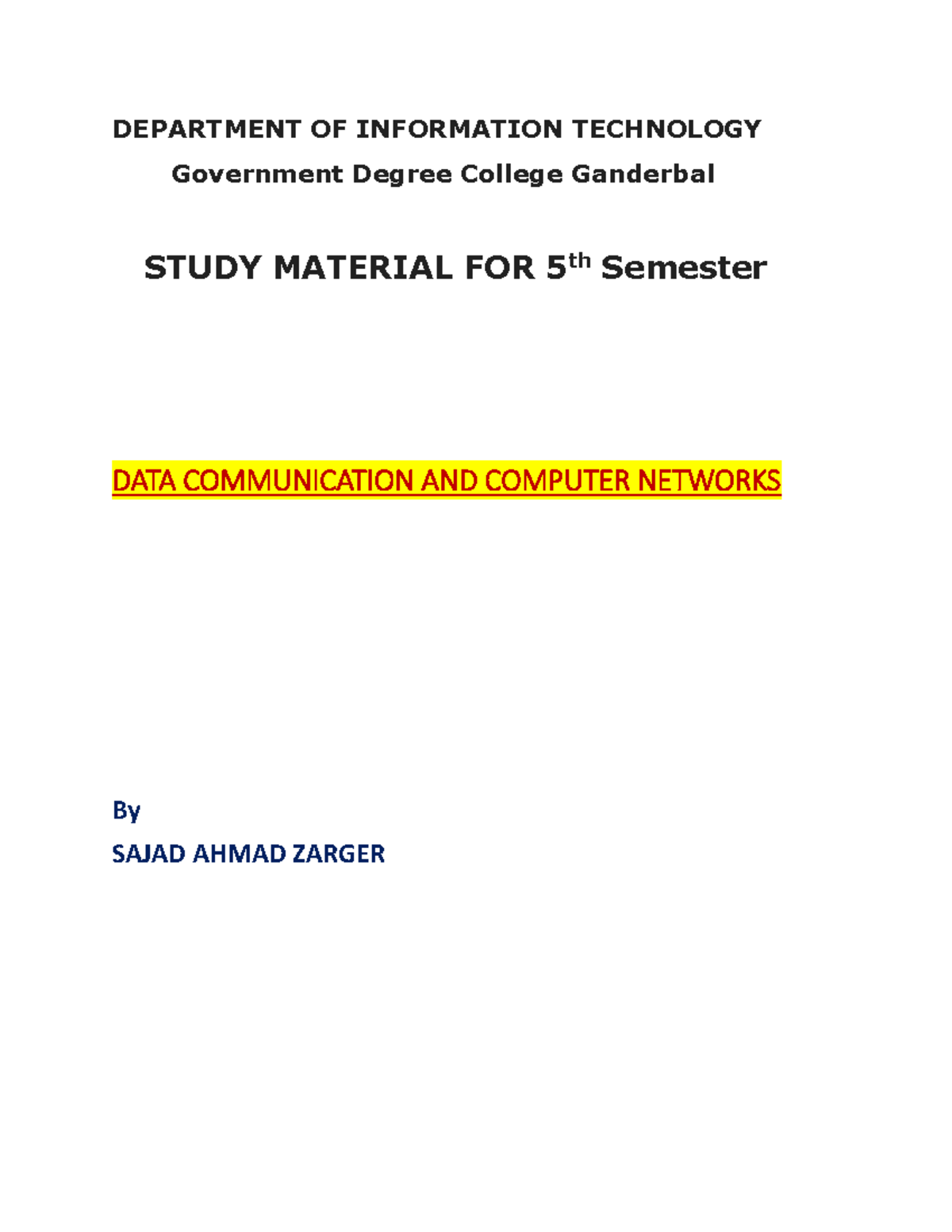 DEPARTMENT OF INFORMATION TECHNOLOGY

Government Degree College Ganderbal

STUDY MATERIAL FOR 5$^{th}$ Semester

DATA COMMUNICATION AND COMPUTER NETWORKS

By

SAJAD AHMAD ZARGER